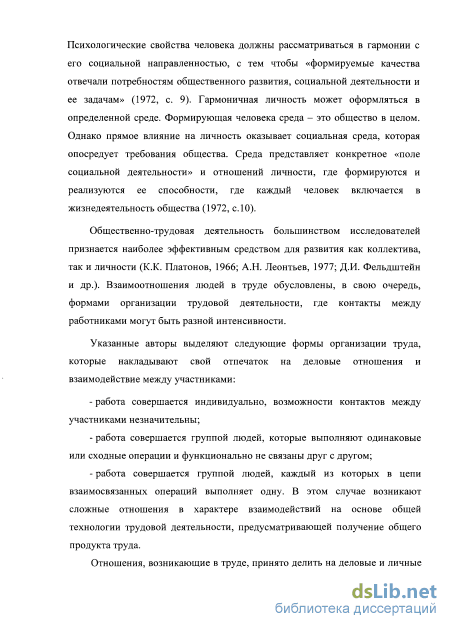 Психологические свойства человека должны рассматриваться в гармонии с его социальной направленностью, с тем чтобы «формируемые качества отвечали потребностям общественного развития, социальной деятельности и ее задачам» (1972, с. 9). Гармоничная личность может оформляться в определенной среде. Формирующая человека среда – это общество в целом. Однако прямое влияние на личность оказывает социальная среда, которая опосредует требования общества. Среда представляет конкретное «поле социальной деятельности» и отношений личности, где формируются и реализуются ее способности, где каждый человек включается в жизнедеятельность общества (1972, с.10).

Общественно-трудовая деятельность большинством исследователей признается наиболее эффективным средством для развития как коллектива, так и личности (К.К. Платонов, 1966; А.Н. Леонтьев, 1977; Д.И. Фельдштейн и др.). Взаимоотношения людей в труде обусловлены, в свою очередь, формами организации трудовой деятельности, где контакты между работниками могут быть разной интенсивности.

Указанные авторы выделяют следующие формы организации труда, которые накладывают свой отпечаток на деловые отношения и взаимодействие между участниками:

- работа совершается индивидуально, возможности контактов между участниками незначительны;

- работа совершается группой людей, которые выполняют одинаковые или сходные операции и функционально не связаны друг с другом;

- работа совершается группой людей, каждый из которых в цепи взаимосвязанных операций выполняет одну. В этом случае возникают сложные отношения в характере взаимодействий на основе общей технологии трудовой деятельности, предусматривающей получение общего продукта труда.

Отношения, возникающие в труде, принято делить на деловые и личные

dsLib.net
библиотека диссертаций